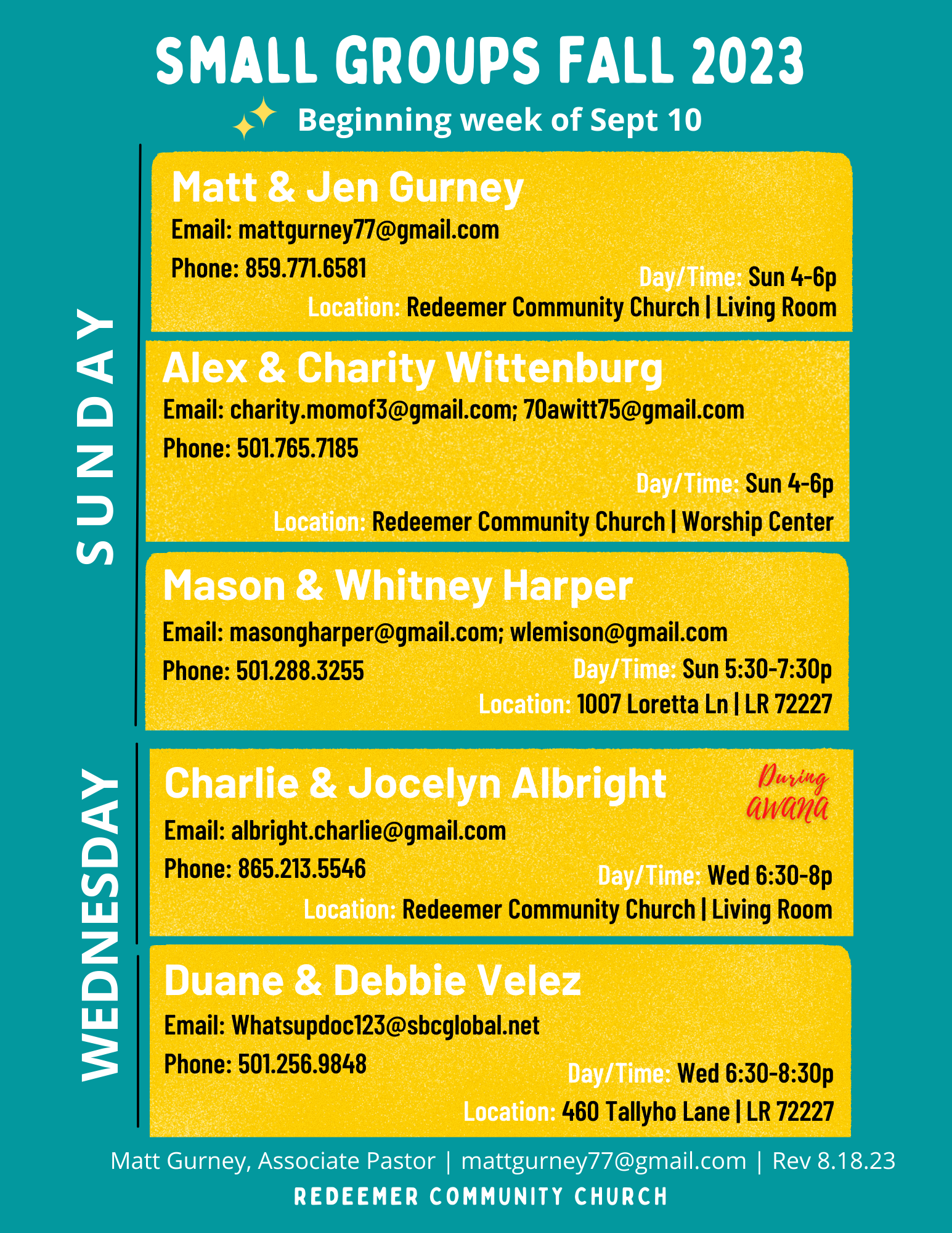 SMALL GROUPS FALL 2023

Beginning week of Sept 10

SUNDAY

Matt & Jen Gurney

Email: mattgurney77@gmail.com

Phone: 859.771.6581

Day/Time: Sun 4-6p

Location: Redeemer Community Church | Living Room

Alex & Charity Wittenburg

Email: charity.momof3@gmail.com; 70awitt75@gmail.com

Phone: 501.765.7185

Day/Time: Sun 4-6p

Location: Redeemer Community Church | Worship Center

Mason & Whitney Harper

Email: masongharper@gmail.com; wlemison@gmail.com

Phone: 501.288.3255

Day/Time: Sun 5:30-7:30p

Location: 1007 Loretta Ln | LR 72227

WEDNESDAY

Charlie & Jocelyn Albright

During awana

Email: albright.charlie@gmail.com

Phone: 865.213.5546

Day/Time: Wed 6:30-8p

Location: Redeemer Community Church | Living Room

Duane & Debbie Velez

Email: Whatsupdoc123@sbcglobal.net

Phone: 501.256.9848

Day/Time: Wed 6:30-8:30p

Location: 460 Tallyho Lane | LR 72227

Matt Gurney, Associate Pastor | mattgurney77@gmail.com | Rev 8.18.23

REDEEMER COMMUNITY CHURCH